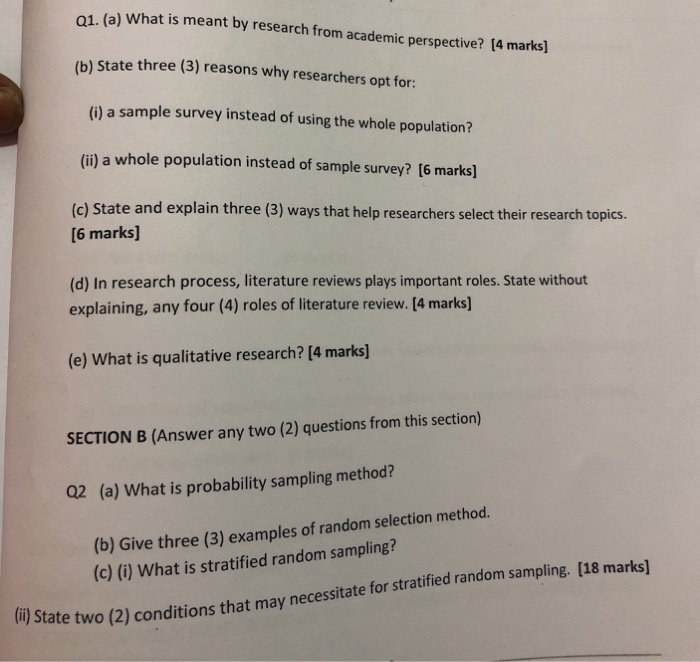 Q1. (a) What is meant by research from academic perspective? [4 marks]

(b) State three (3) reasons why researchers opt for:

(i) a sample survey instead of using the whole population?

(ii) a whole population instead of sample survey? [6 marks]

(c) State and explain three (3) ways that help researchers select their research topics. [6 marks]

(d) In research process, literature reviews plays important roles. State without explaining, any four (4) roles of literature review. [4 marks]

(e) What is qualitative research? [4 marks]

SECTION B (Answer any two (2) questions from this section)

Q2 (a) What is probability sampling method?

(b) Give three (3) examples of random selection method.

(c) (i) What is stratified random sampling?

(ii) State two (2) conditions that may necessitate for stratified random sampling. [18 marks]